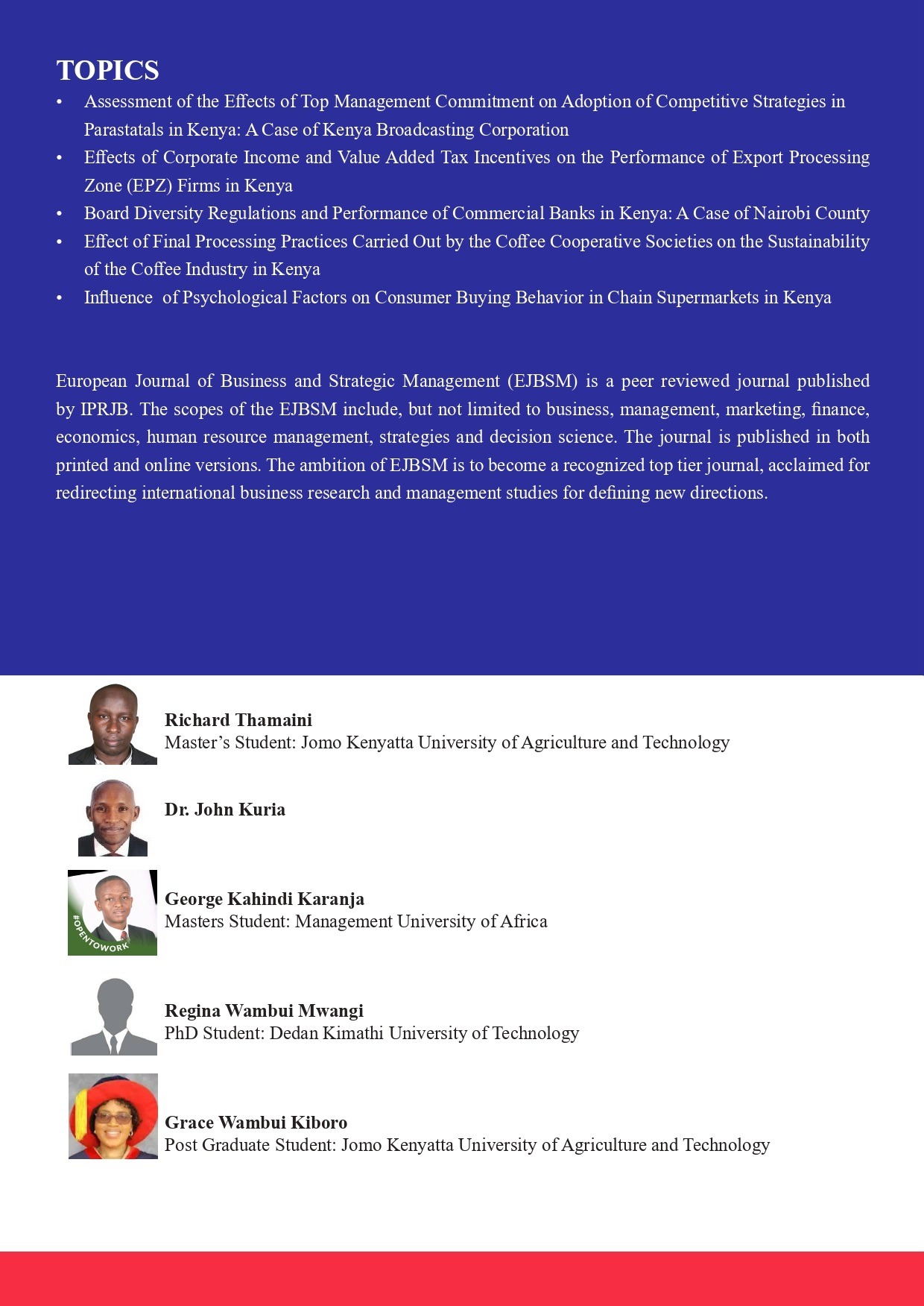 TOPICS
• Assessment of the Effects of Top Management Commitment on Adoption of Competitive Strategies in Parastatals in Kenya: A Case of Kenya Broadcasting Corporation
• Effects of Corporate Income and Value Added Tax Incentives on the Performance of Export Processing Zone (EPZ) Firms in Kenya
• Board Diversity Regulations and Performance of Commercial Banks in Kenya: A Case of Nairobi County
• Effect of Final Processing Practices Carried Out by the Coffee Cooperative Societies on the Sustainability of the Coffee Industry in Kenya
• Influence of Psychological Factors on Consumer Buying Behavior in Chain Supermarkets in Kenya

European Journal of Business and Strategic Management (EJBSM) is a peer reviewed journal published by IPRJB. The scopes of the EJBSM include, but not limited to business, management, marketing, finance, economics, human resource management, strategies and decision science. The journal is published in both printed and online versions. The ambition of EJBSM is to become a recognized top tier journal, acclaimed for redirecting international business research and management studies for defining new directions.

Richard Thamaini
Master's Student: Jomo Kenyatta University of Agriculture and Technology

Dr. John Kuria

#OPENTOWORK
George Kahindi Karanja
Masters Student: Management University of Africa

Regina Wambui Mwangi
PhD Student: Dedan Kimathi University of Technology

Grace Wambui Kiboro
Post Graduate Student: Jomo Kenyatta University of Agriculture and Technology